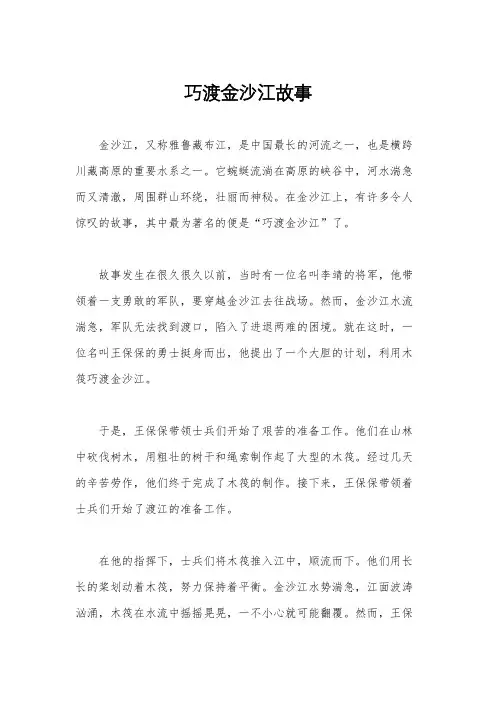 巧渡金沙江故事

金沙江，又称雅鲁藏布江，是中国最长的河流之一，也是横跨川藏高原的重要水系之一。它蜿蜒流淌在高原的峡谷中，河水湍急而又清澈，周围群山环绕，壮丽而神秘。在金沙江上，有许多令人惊叹的故事，其中最为著名的便是“巧渡金沙江”了。

故事发生在很久很久以前，当时有一位名叫李靖的将军，他带领着一支勇敢的军队，要穿越金沙江去往战场。然而，金沙江水流湍急，军队无法找到渡口，陷入了进退两难的困境。就在这时，一位名叫王保保的勇士挺身而出，他提出了一个大胆的计划，利用木筏巧渡金沙江。

于是，王保保带领士兵们开始了艰苦的准备工作。他们在山林中砍伐树木，用粗壮的树干和绳索制作起了大型的木筏。经过几天的辛苦劳作，他们终于完成了木筏的制作。接下来，王保保带领着士兵们开始了渡江的准备工作。

在他的指挥下，士兵们将木筏推入江中，顺流而下。他们用长长的桨划动着木筏，努力保持着平衡。金沙江水势湍急，江面波涛汹涌，木筏在水流中摇摇晃晃，一不小心就可能翻覆。然而，王保